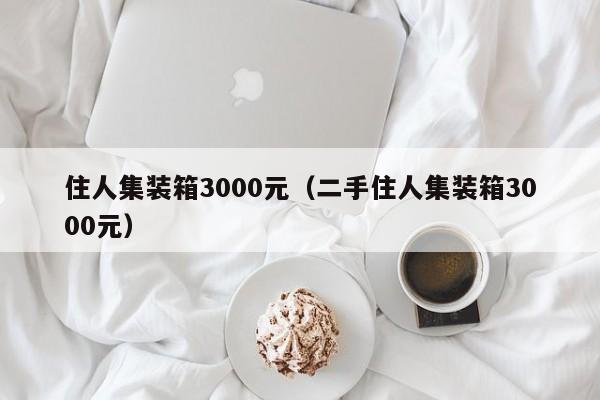 住人集装箱3000元（二手住人集装箱3000元）